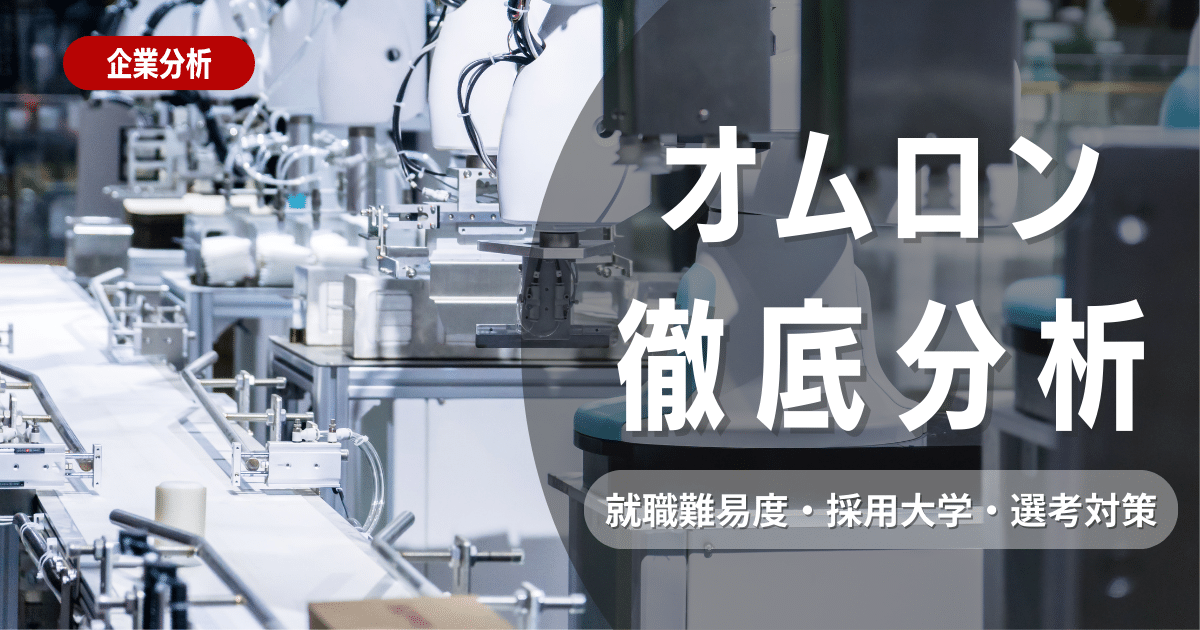 企業分析

オムロン
徹底分析

就職難易度・採用大学・選考対策